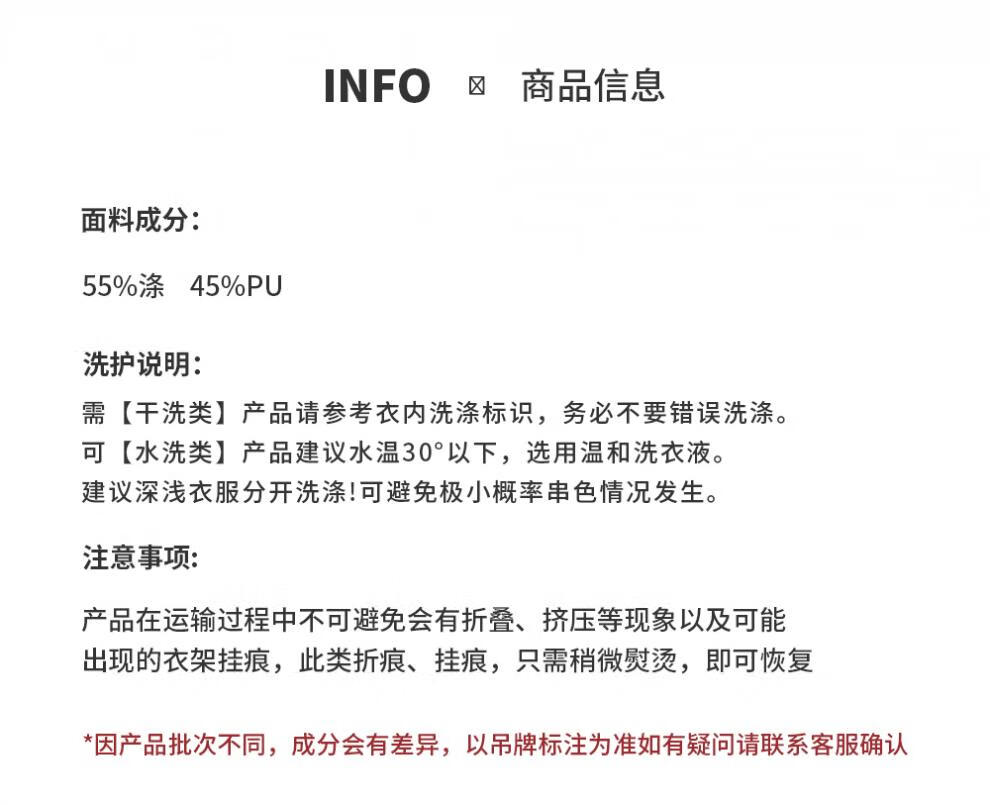 INFO ⊠ 商品信息

面料成分：

55%涤 45%PU

洗护说明：

需【干洗类】产品请参考衣内洗涤标识，务必不要错误洗涤。
可【水洗类】产品建议水温30°以下，选用温和洗衣液。
建议深浅衣服分开洗涤!可避免极小概率串色情况发生。

注意事项:

产品在运输过程中不可避免会有折叠、挤压等现象以及可能出现的衣架挂痕，此类折痕、挂痕，只需稍微熨烫，即可恢复

*因产品批次不同，成分会有差异，以吊牌标注为准如有疑问请联系客服确认